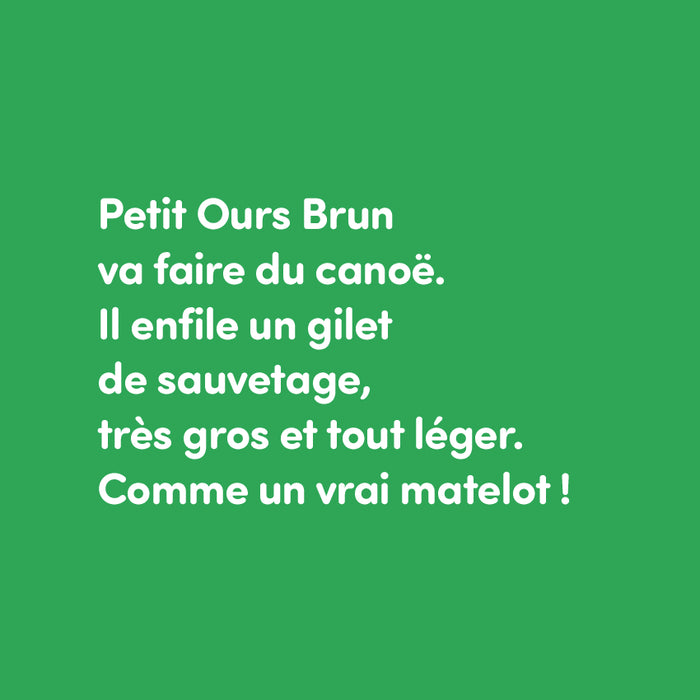 Petit Ours Brun
va faire du canoë.
Il enfile un gilet
de sauvetage,
très gros et tout léger.
Comme un vrai matelot !